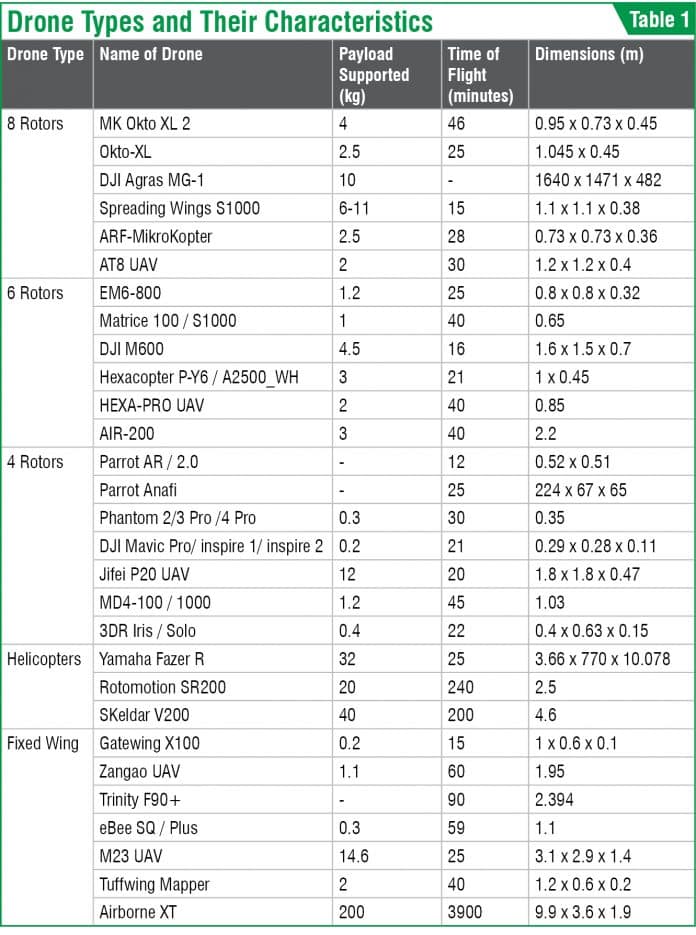 Drone Types and Their Characteristics

Table 1

| Drone Type | Name of Drone | Payload Supported (kg) | Time of Flight (minutes) | Dimensions (m) |
|---|---|---|---|---|
| 8 Rotors | MK Okto XL 2 | 4 | 46 | 0.95 x 0.73 x 0.45 |
| | Okto-XL | 2.5 | 25 | 1.045 x 0.45 |
| | DJI Agras MG-1 | 10 | - | 1640 x 1471 x 482 |
| | Spreading Wings S1000 | 6-11 | 15 | 1.1 x 1.1 x 0.38 |
| | ARF-MikroKopter | 2.5 | 28 | 0.73 x 0.73 x 0.36 |
| | AT8 UAV | 2 | 30 | 1.2 x 1.2 x 0.4 |
| 6 Rotors | EM6-800 | 1.2 | 25 | 0.8 x 0.8 x 0.32 |
| | Matrice 100 / S1000 | 1 | 40 | 0.65 |
| | DJI M600 | 4.5 | 16 | 1.6 x 1.5 x 0.7 |
| | Hexacopter P-Y6 / A2500_WH | 3 | 21 | 1 x 0.45 |
| | HEXA-PRO UAV | 2 | 40 | 0.85 |
| | AIR-200 | 3 | 40 | 2.2 |
| 4 Rotors | Parrot AR / 2.0 | - | 12 | 0.52 x 0.51 |
| | Parrot Anafi | - | 25 | 224 x 67 x 65 |
| | Phantom 2/3 Pro /4 Pro | 0.3 | 30 | 0.35 |
| | DJI Mavic Pro/ inspire 1/ inspire 2 | 0.2 | 21 | 0.29 x 0.28 x 0.11 |
| | Jifei P20 UAV | 12 | 20 | 1.8 x 1.8 x 0.47 |
| | MD4-100 / 1000 | 1.2 | 45 | 1.03 |
| | 3DR Iris / Solo | 0.4 | 22 | 0.4 x 0.63 x 0.15 |
| Helicopters | Yamaha Fazer R | 32 | 25 | 3.66 x 770 x 10.078 |
| | Rotomotion SR200 | 20 | 240 | 2.5 |
| | SKeldar V200 | 40 | 200 | 4.6 |
| Fixed Wing | Gatewing X100 | 0.2 | 15 | 1 x 0.6 x 0.1 |
| | Zangao UAV | 1.1 | 60 | 1.95 |
| | Trinity F90+ | - | 90 | 2.394 |
| | eBee SQ / Plus | 0.3 | 59 | 1.1 |
| | M23 UAV | 14.6 | 25 | 3.1 x 2.9 x 1.4 |
| | Tuffwing Mapper | 2 | 40 | 1.2 x 0.6 x 0.2 |
| | Airborne XT | 200 | 3900 | 9.9 x 3.6 x 1.9 |